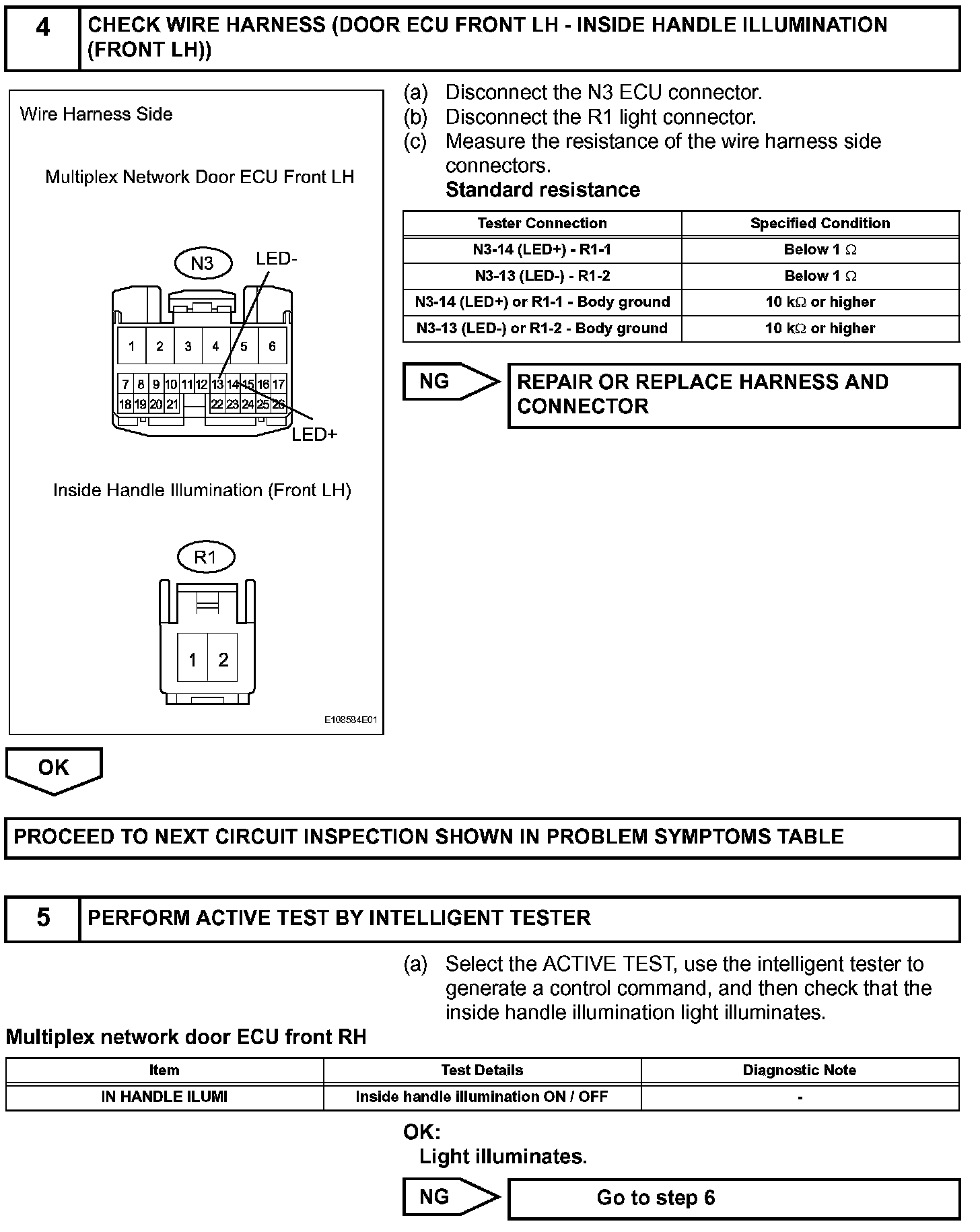 4 CHECK WIRE HARNESS (DOOR ECU FRONT LH - INSIDE HANDLE ILLUMINATION (FRONT LH))

Wire Harness Side

Multiplex Network Door ECU Front LH

N3 LED-

1 2 3 4 5 6
7 8 9 10 11 12 13 14 15 16 17
18 19 20 21 22 23 24 25 26

LED+

Inside Handle Illumination (Front LH)

R1

1 2

E108584E01

(a) Disconnect the N3 ECU connector.
(b) Disconnect the R1 light connector.
(c) Measure the resistance of the wire harness side connectors.
Standard resistance

| Tester Connection | Specified Condition |
|---|---|
| N3-14 (LED+) - R1-1 | Below 1 $\Omega$ |
| N3-13 (LED-) - R1-2 | Below 1 $\Omega$ |
| N3-14 (LED+) or R1-1 - Body ground | 10 k$\Omega$ or higher |
| N3-13 (LED-) or R1-2 - Body ground | 10 k$\Omega$ or higher |

NG REPAIR OR REPLACE HARNESS AND CONNECTOR

OK

PROCEED TO NEXT CIRCUIT INSPECTION SHOWN IN PROBLEM SYMPTOMS TABLE

5 PERFORM ACTIVE TEST BY INTELLIGENT TESTER

(a) Select the ACTIVE TEST, use the intelligent tester to generate a control command, and then check that the inside handle illumination light illuminates.

Multiplex network door ECU front RH

| Item | Test Details | Diagnostic Note |
|---|---|---|
| IN HANDLE ILUMI | Inside handle illumination ON / OFF | - |

OK:
Light illuminates.

NG Go to step 6